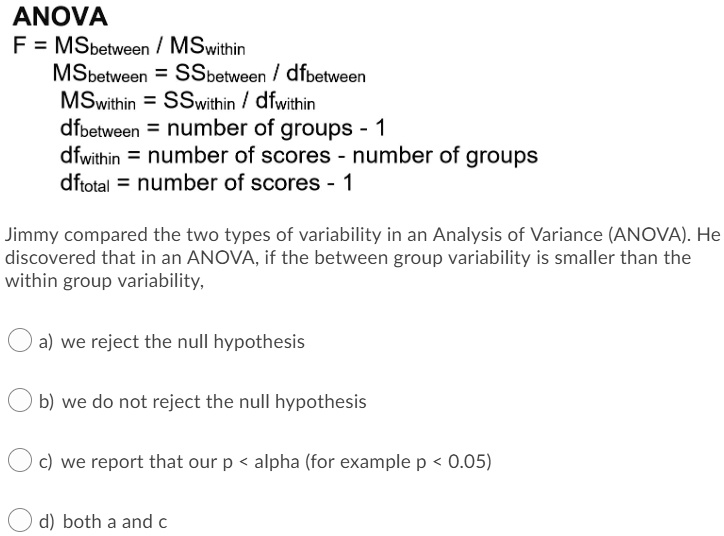 ANOVA

$F = MS_{between} / MS_{within}$

$MS_{between} = SS_{between} / df_{between}$

$MS_{within} = SS_{within} / df_{within}$

$df_{between}$ = number of groups - 1

$df_{within}$ = number of scores - number of groups

$df_{total}$ = number of scores - 1

Jimmy compared the two types of variability in an Analysis of Variance (ANOVA). He discovered that in an ANOVA, if the between group variability is smaller than the within group variability,

a) we reject the null hypothesis

b) we do not reject the null hypothesis

c) we report that our p < alpha (for example p < 0.05)

d) both a and c